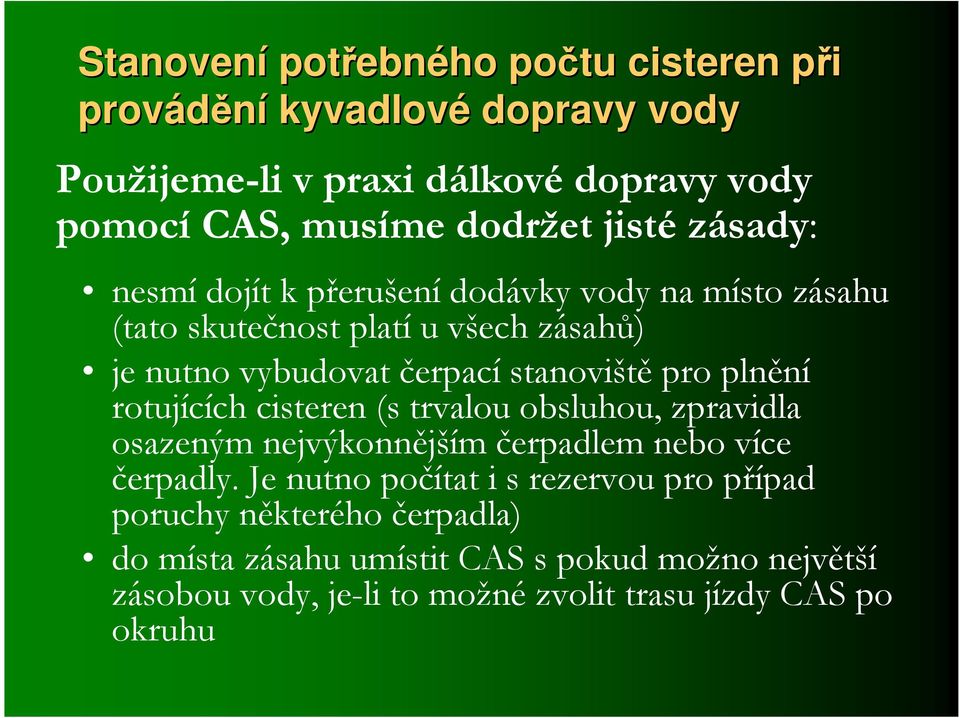 Stanovení potřebného počtu cisteren při provádění kyvadlové dopravy vody

Použijeme-li v praxi dálkové dopravy vody pomocí CAS, musíme dodržet jisté zásady:

• nesmí dojít k přerušení dodávky vody na místo zásahu (tato skutečnost platí u všech zásahů)
• je nutno vybudovat čerpací stanoviště pro plnění rotujících cisteren (s trvalou obsluhou, zpravidla osazeným nejvýkonnějším čerpadlem nebo více čerpadly. Je nutno počítat i s rezervou pro případ poruchy některého čerpadla)
• do místa zásahu umístit CAS s pokud možno největší zásobou vody, je-li to možné zvolit trasu jízdy CAS po okruhu